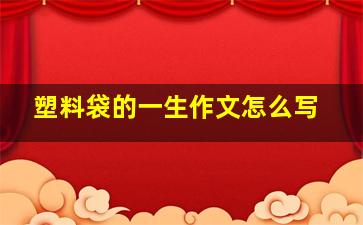 塑料袋的一生作文怎么写